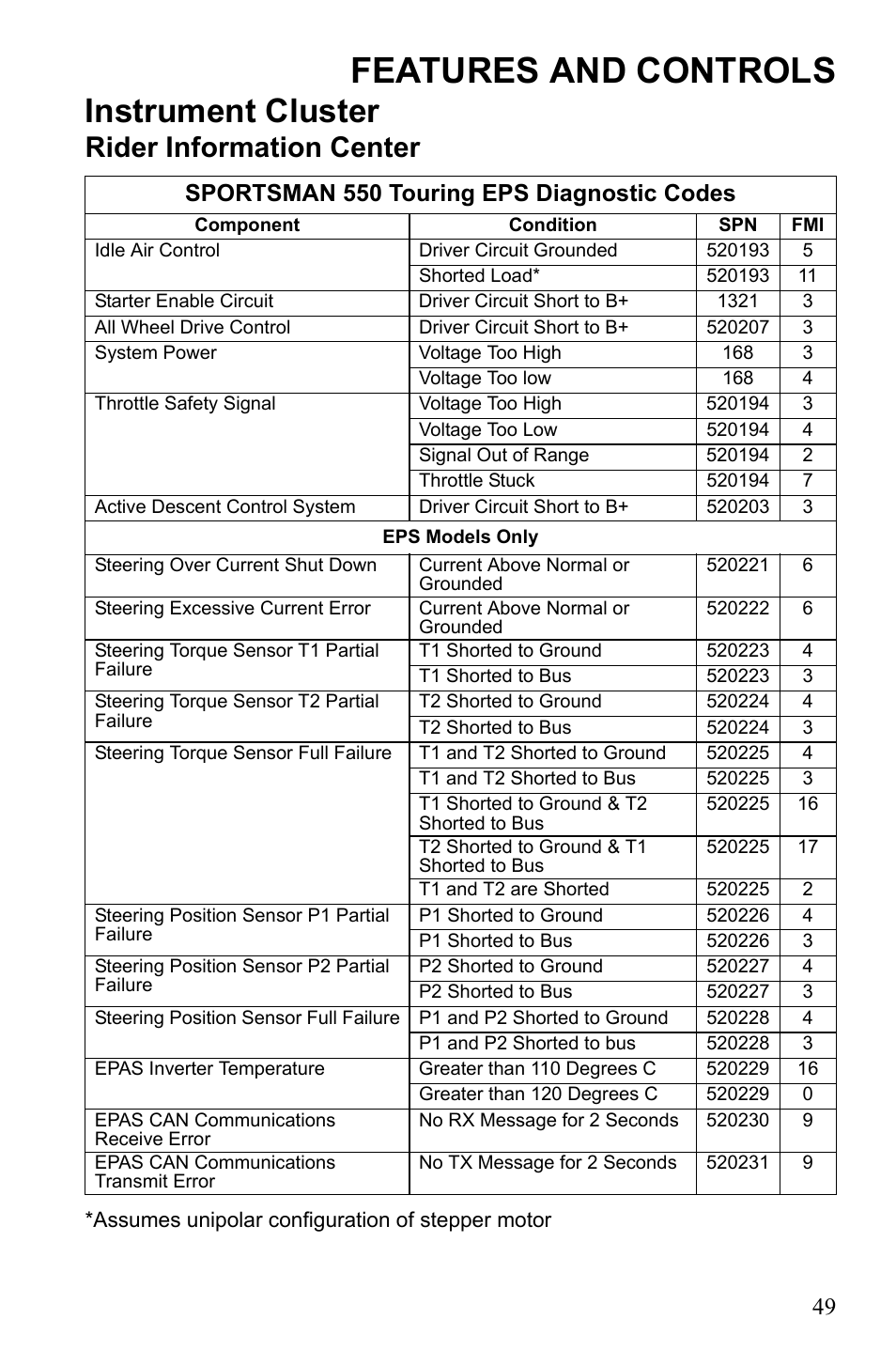 FEATURES AND CONTROLS

Instrument Cluster

Rider Information Center

SPORTSMAN 550 Touring EPS Diagnostic Codes

| Component | Condition | SPN | FMI |
|---|---|---|---|
| Idle Air Control | Driver Circuit Grounded | 520193 | 5 |
| | Shorted Load* | 520193 | 11 |
| Starter Enable Circuit | Driver Circuit Short to B+ | 1321 | 3 |
| All Wheel Drive Control | Driver Circuit Short to B+ | 520207 | 3 |
| System Power | Voltage Too High | 168 | 3 |
| | Voltage Too low | 168 | 4 |
| Throttle Safety Signal | Voltage Too High | 520194 | 3 |
| | Voltage Too Low | 520194 | 4 |
| | Signal Out of Range | 520194 | 2 |
| | Throttle Stuck | 520194 | 7 |
| Active Descent Control System | Driver Circuit Short to B+ | 520203 | 3 |
| EPS Models Only | | | |
| Steering Over Current Shut Down | Current Above Normal or Grounded | 520221 | 6 |
| Steering Excessive Current Error | Current Above Normal or Grounded | 520222 | 6 |
| Steering Torque Sensor T1 Partial Failure | T1 Shorted to Ground | 520223 | 4 |
| | T1 Shorted to Bus | 520223 | 3 |
| Steering Torque Sensor T2 Partial Failure | T2 Shorted to Ground | 520224 | 4 |
| | T2 Shorted to Bus | 520224 | 3 |
| Steering Torque Sensor Full Failure | T1 and T2 Shorted to Ground | 520225 | 4 |
| | T1 and T2 Shorted to Bus | 520225 | 3 |
| | T1 Shorted to Ground & T2 Shorted to Bus | 520225 | 16 |
| | T2 Shorted to Ground & T1 Shorted to Bus | 520225 | 17 |
| | T1 and T2 are Shorted | 520225 | 2 |
| Steering Position Sensor P1 Partial Failure | P1 Shorted to Ground | 520226 | 4 |
| | P1 Shorted to Bus | 520226 | 3 |
| Steering Position Sensor P2 Partial Failure | P2 Shorted to Ground | 520227 | 4 |
| | P2 Shorted to Bus | 520227 | 3 |
| Steering Position Sensor Full Failure | P1 and P2 Shorted to Ground | 520228 | 4 |
| | P1 and P2 Shorted to bus | 520228 | 3 |
| EPAS Inverter Temperature | Greater than 110 Degrees C | 520229 | 16 |
| | Greater than 120 Degrees C | 520229 | 0 |
| EPAS CAN Communications Receive Error | No RX Message for 2 Seconds | 520230 | 9 |
| EPAS CAN Communications Transmit Error | No TX Message for 2 Seconds | 520231 | 9 |

*Assumes unipolar configuration of stepper motor

49